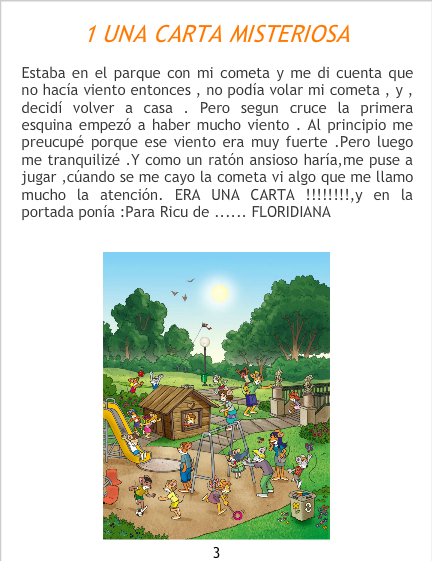 1 UNA CARTA MISTERIOSA

Estaba en el parque con mi cometa y me di cuenta que no hacía viento entonces , no podía volar mi cometa , y , decidí volver a casa . Pero segun cruce la primera esquina empezó a haber mucho viento . Al principio me preucupé porque ese viento era muy fuerte .Pero luego me tranquilizé .Y como un ratón ansioso haría,me puse a jugar ,cúando se me cayo la cometa vi algo que me llamo mucho la atención. ERA UNA CARTA !!!!!!!!,y en la portada ponía :Para Ricu de ...... FLORIDIANA

3